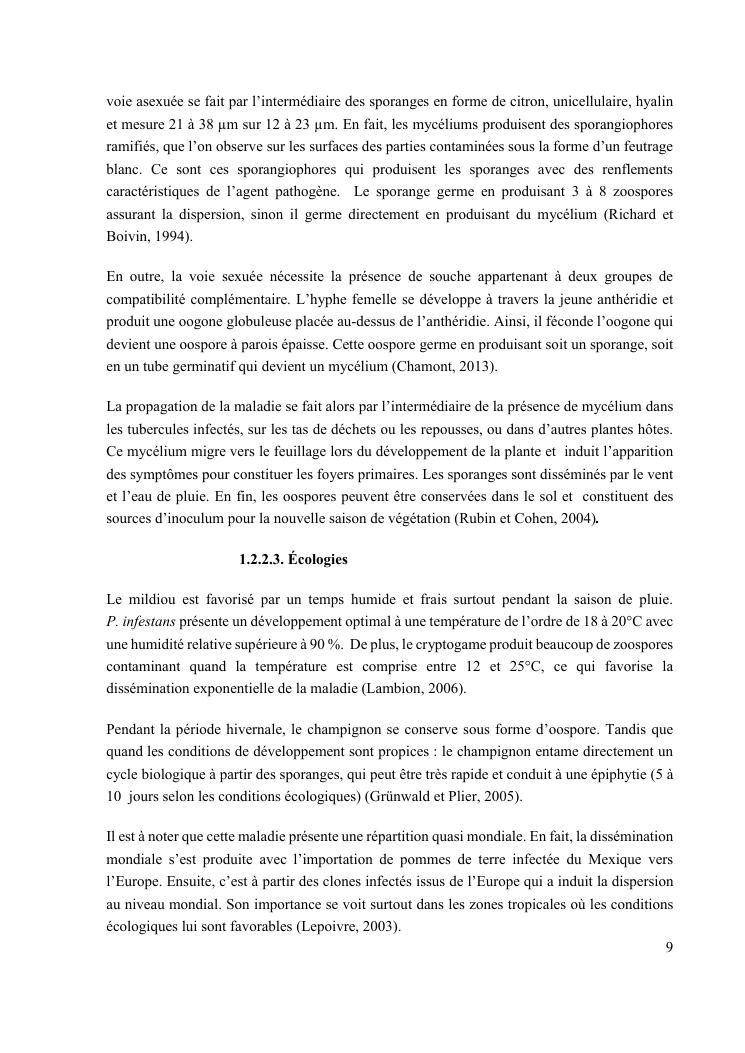 voie asexuée se fait par l'intermédiaire des sporanges en forme de citron, unicellulaire, hyalin et mesure 21 à 38 µm sur 12 à 23 µm. En fait, les mycéliums produisent des sporangiophores ramifiés, que l'on observe sur les surfaces des parties contaminées sous la forme d'un feutrage blanc. Ce sont ces sporangiophores qui produisent les sporanges avec des renflements caractéristiques de l'agent pathogène. Le sporange germe en produisant 3 à 8 zoospores assurant la dispersion, sinon il germe directement en produisant du mycélium (Richard et Boivin, 1994).

En outre, la voie sexuée nécessite la présence de souche appartenant à deux groupes de compatibilité complémentaire. L'hyphe femelle se développe à travers la jeune anthéridie et produit une oogone globuleuse placée au-dessus de l'anthéridie. Ainsi, il féconde l'oogone qui devient une oospore à parois épaisse. Cette oospore germe en produisant soit un sporange, soit en un tube germinatif qui devient un mycélium (Chamont, 2013).

La propagation de la maladie se fait alors par l'intermédiaire de la présence de mycélium dans les tubercules infectés, sur les tas de déchets ou les repousses, ou dans d'autres plantes hôtes. Ce mycélium migre vers le feuillage lors du développement de la plante et induit l'apparition des symptômes pour constituer les foyers primaires. Les sporanges sont disséminés par le vent et l'eau de pluie. En fin, les oospores peuvent être conservées dans le sol et constituent des sources d'inoculum pour la nouvelle saison de végétation (Rubin et Cohen, 2004).

1.2.2.3. Écologies

Le mildiou est favorisé par un temps humide et frais surtout pendant la saison de pluie. P. infestans présente un développement optimal à une température de l'ordre de 18 à 20°C avec une humidité relative supérieure à 90 %. De plus, le cryptogame produit beaucoup de zoospores contaminant quand la température est comprise entre 12 et 25°C, ce qui favorise la dissémination exponentielle de la maladie (Lambion, 2006).

Pendant la période hivernale, le champignon se conserve sous forme d'oospore. Tandis que quand les conditions de développement sont propices : le champignon entame directement un cycle biologique à partir des sporanges, qui peut être très rapide et conduit à une épiphytie (5 à 10 jours selon les conditions écologiques) (Grünwald et Plier, 2005).

Il est à noter que cette maladie présente une répartition quasi mondiale. En fait, la dissémination mondiale s'est produite avec l'importation de pommes de terre infectée du Mexique vers l'Europe. Ensuite, c'est à partir des clones infectés issus de l'Europe qui a induit la dispersion au niveau mondial. Son importance se voit surtout dans les zones tropicales où les conditions écologiques lui sont favorables (Lepoivre, 2003).

9